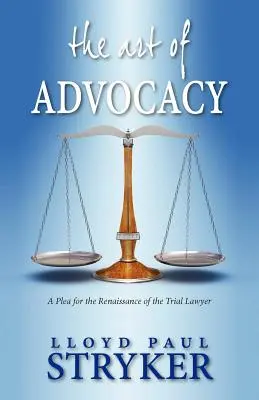 the art of
ADVOCACY

A Plea for the Renaissance of the Trial Lawyer

LLOYD PAUL
STRYKER